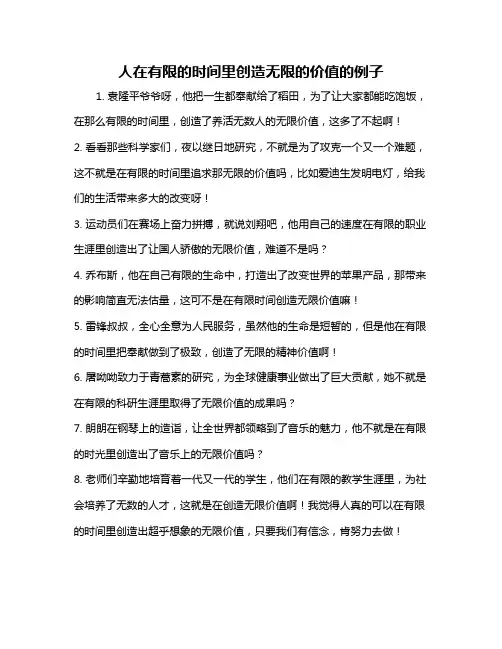 人在有限的时间里创造无限的价值的例子

1. 袁隆平爷爷呀，他把一生都奉献给了稻田，为了让大家都能吃饱饭，在那么有限的时间里，创造了养活无数人的无限价值，这多了不起啊！

2. 看看那些科学家们，夜以继日地研究，不就是为了攻克一个又一个难题，这不就是在有限的时间里追求那无限的价值吗，比如爱迪生发明电灯，给我们的生活带来多大的改变呀！

3. 运动员们在赛场上奋力拼搏，就说刘翔吧，他用自己的速度在有限的职业生涯里创造出了让国人骄傲的无限价值，难道不是吗？

4. 乔布斯，他在自己有限的生命中，打造出了改变世界的苹果产品，那带来的影响简直无法估量，这可不是在有限时间创造无限价值嘛！

5. 雷锋叔叔，全心全意为人民服务，虽然他的生命是短暂的，但是他在有限的时间里把奉献做到了极致，创造了无限的精神价值啊！

6. 屠呦呦致力于青蒿素的研究，为全球健康事业做出了巨大贡献，她不就是在有限的科研生涯里取得了无限价值的成果吗？

7. 朗朗在钢琴上的造诣，让全世界都领略到了音乐的魅力，他不就是在有限的时光里创造出了音乐上的无限价值吗？

8. 老师们辛勤地培育着一代又一代的学生，他们在有限的教学生涯里，为社会培养了无数的人才，这就是在创造无限价值啊！我觉得人真的可以在有限的时间里创造出超乎想象的无限价值，只要我们有信念，肯努力去做！